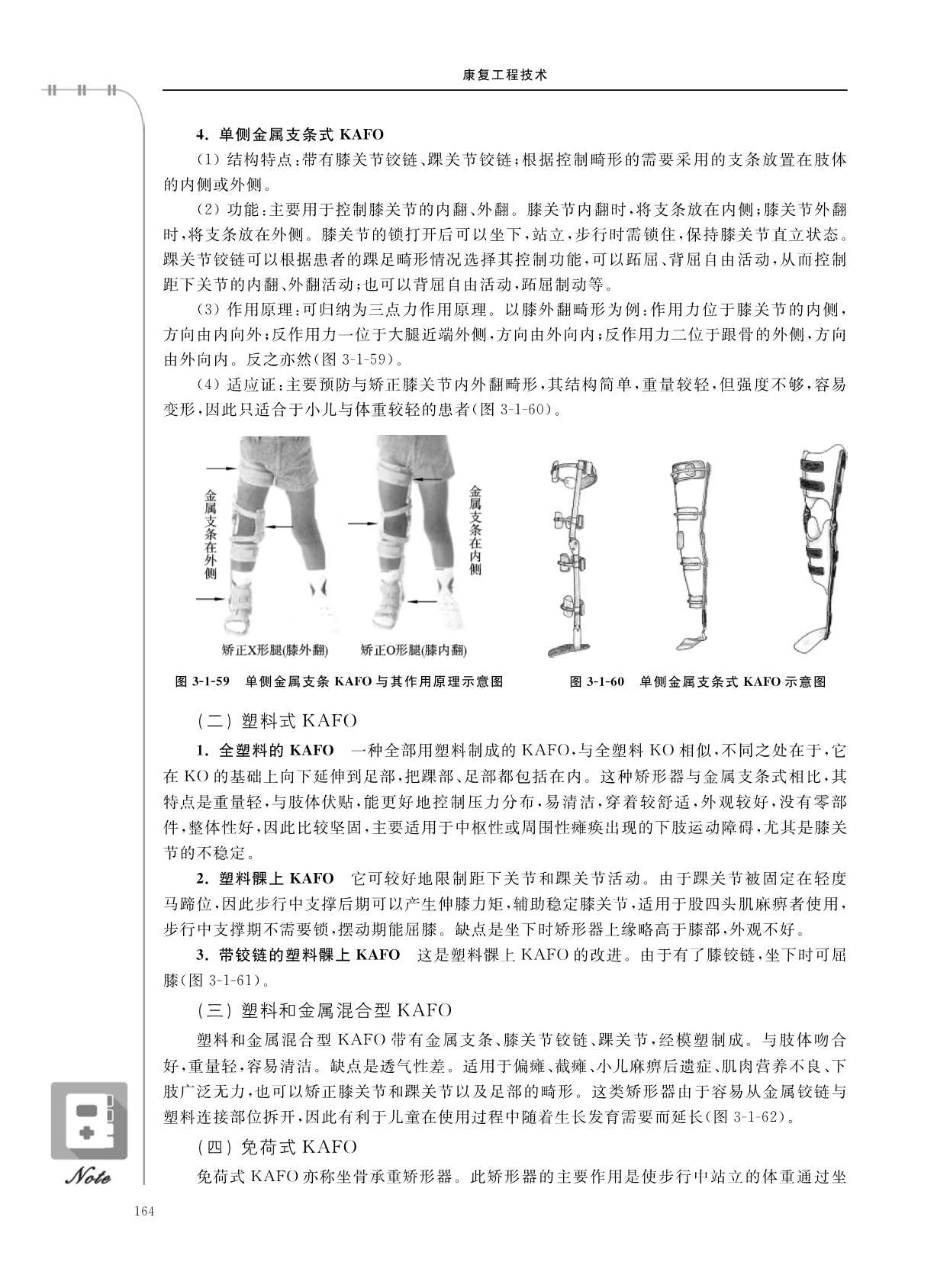 康复工程技术

4. 单侧金属支条式 KAFO

(1) 结构特点:带有膝关节铰链、踝关节铰链;根据控制畸形的需要采用的支条放置在肢体的内侧或外侧。

(2) 功能:主要用于控制膝关节的内翻、外翻。膝关节内翻时,将支条放在内侧;膝关节外翻时,将支条放在外侧。膝关节的锁打开后可以坐下,站立,步行时需锁住,保持膝关节直立状态。踝关节铰链可以根据患者的踝足畸形情况选择其控制功能,可以跖屈、背屈自由活动,从而控制距下关节的内翻、外翻活动;也可以背屈自由活动,跖屈制动等。

(3) 作用原理:可归纳为三点力作用原理。以膝外翻畸形为例:作用力位于膝关节的内侧,方向由内向外;反作用力一位于大腿近端外侧,方向由外向内;反作用力二位于跟骨的外侧,方向由外向内。反之亦然(图 3-1-59)。

(4) 适应证:主要预防与矫正膝关节内外翻畸形,其结构简单,重量较轻,但强度不够,容易变形,因此只适合于小儿与体重较轻的患者(图 3-1-60)。

金属支条在外侧

金属支条在内侧

矫正X形腿(膝外翻)

矫正O形腿(膝内翻)

图 3-1-59 单侧金属支条 KAFO 与其作用原理示意图

图 3-1-60 单侧金属支条式 KAFO 示意图

(二) 塑料式 KAFO

1. 全塑料的 KAFO 一种全部用塑料制成的 KAFO,与全塑料 KO 相似,不同之处在于,它在 KO 的基础上向下延伸到足部,把踝部、足部都包括在内。这种矫形器与金属支条式相比,其特点是重量轻,与肢体伏贴,能更好地控制压力分布,易清洁,穿着较舒适,外观较好,没有零部件,整体性好,因此比较坚固,主要适用于中枢性或周围性瘫痪出现的下肢运动障碍,尤其是膝关节的不稳定。

2. 塑料髁上 KAFO 它可较好地限制距下关节和踝关节活动。由于踝关节被固定在轻度马蹄位,因此步行中支撑后期可以产生伸膝力矩,辅助稳定膝关节,适用于股四头肌麻痹者使用,步行中支撑期不需要锁,摆动期能屈膝。缺点是坐下时矫形器上缘略高于膝部,外观不好。

3. 带铰链的塑料髁上 KAFO 这是塑料髁上 KAFO 的改进。由于有了膝铰链,坐下时可屈膝(图 3-1-61)。

(三) 塑料和金属混合型 KAFO

塑料和金属混合型 KAFO 带有金属支条、膝关节铰链、踝关节,经模塑制成。与肢体吻合好,重量轻,容易清洁。缺点是透气性差。适用于偏瘫、截瘫、小儿麻痹后遗症、肌肉营养不良、下肢广泛无力,也可以矫正膝关节和踝关节以及足部的畸形。这类矫形器由于容易从金属铰链与塑料连接部位拆开,因此有利于儿童在使用过程中随着生长发育需要而延长(图 3-1-62)。

(四) 免荷式 KAFO

免荷式 KAFO 亦称坐骨承重矫形器。此矫形器的主要作用是使步行中站立的体重通过坐

Note

164